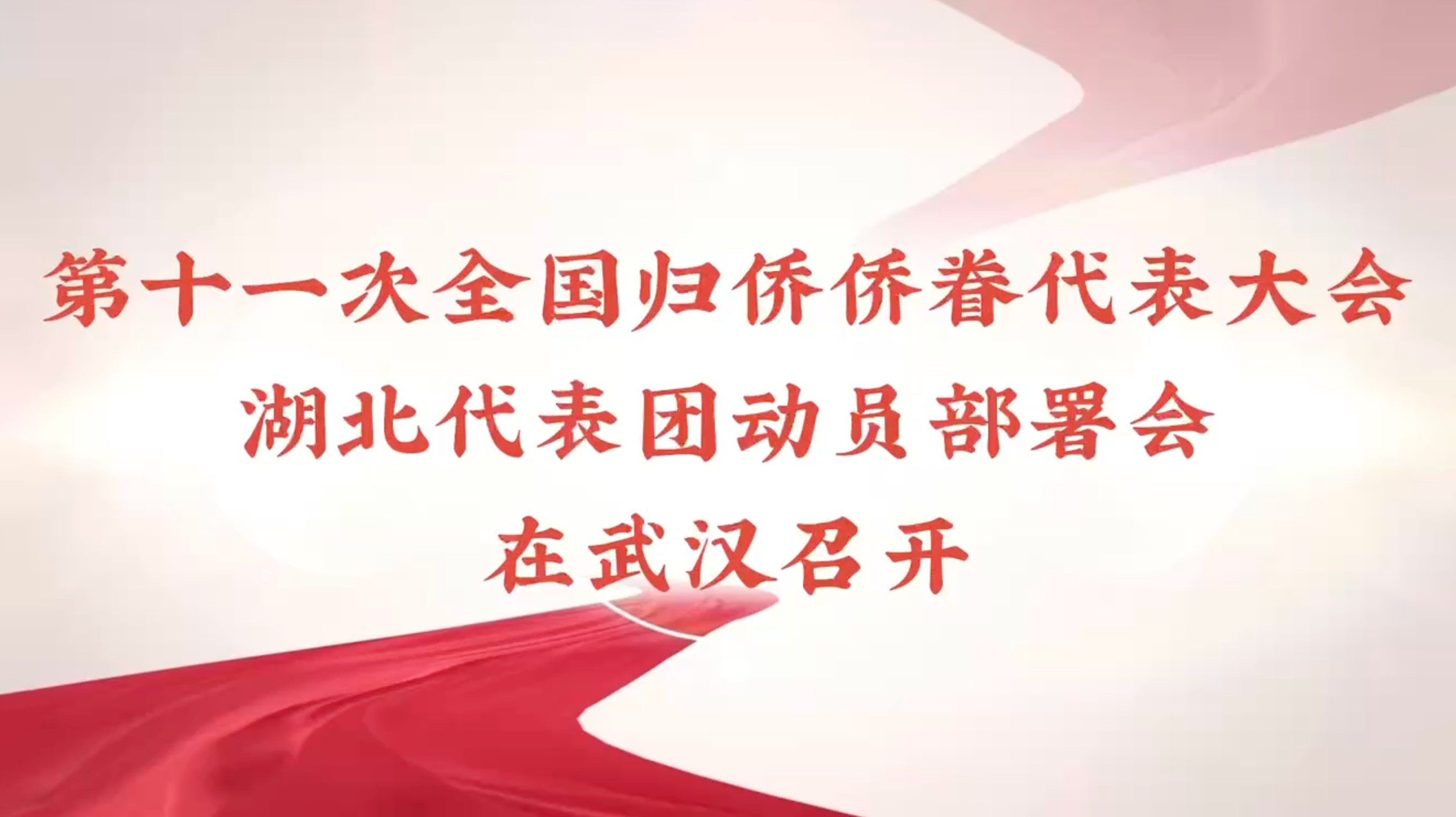 第十一次全国归侨侨眷代表大会
湖北代表团动员部署会
在武汉召开